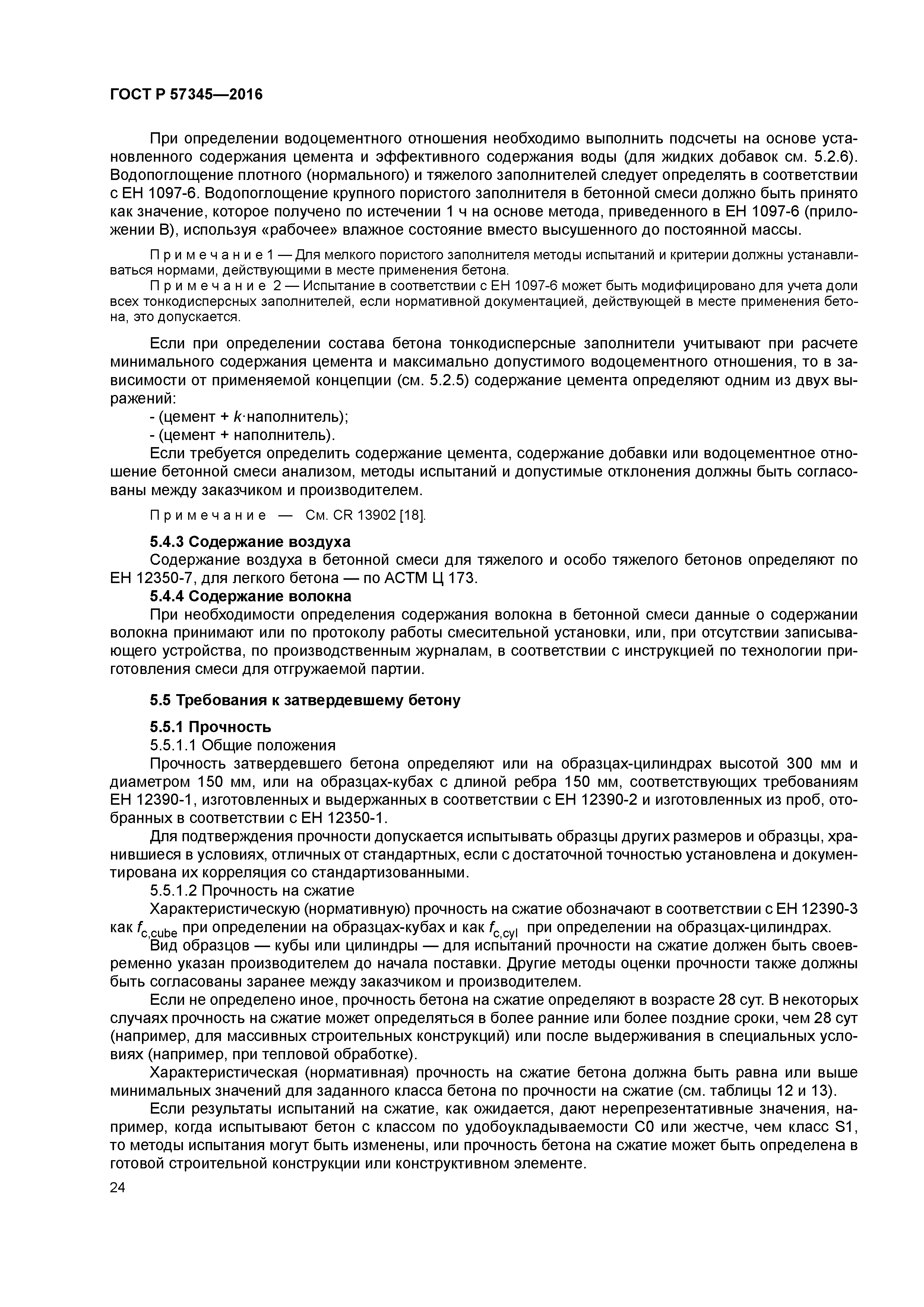 ГОСТ Р 57345—2016

При определении водоцементного отношения необходимо выполнить подсчеты на основе установленного содержания цемента и эффективного содержания воды (для жидких добавок см. 5.2.6). Водопоглощение плотного (нормального) и тяжелого заполнителей следует определять в соответствии с ЕН 1097-6. Водопоглощение крупного пористого заполнителя в бетонной смеси должно быть принято как значение, которое получено по истечении 1 ч на основе метода, приведенного в ЕН 1097-6 (приложении В), используя «рабочее» влажное состояние вместо высушенного до постоянной массы.

Примечание 1 — Для мелкого пористого заполнителя методы испытаний и критерии должны устанавливаться нормами, действующими в месте применения бетона.

Примечание 2 — Испытание в соответствии с ЕН 1097-6 может быть модифицировано для учета доли всех тонкодисперсных заполнителей, если нормативной документацией, действующей в месте применения бетона, это допускается.

Если при определении состава бетона тонкодисперсные заполнители учитывают при расчете минимального содержания цемента и максимально допустимого водоцементного отношения, то в зависимости от применяемой концепции (см. 5.2.5) содержание цемента определяют одним из двух выражений:

- (цемент + $k$·наполнитель);

- (цемент + наполнитель).

Если требуется определить содержание цемента, содержание добавки или водоцементное отношение бетонной смеси анализом, методы испытаний и допустимые отклонения должны быть согласованы между заказчиком и производителем.

Примечание — См. CR 13902 [18].

5.4.3 Содержание воздуха

Содержание воздуха в бетонной смеси для тяжелого и особо тяжелого бетонов определяют по ЕН 12350-7, для легкого бетона — по АСТМ Ц 173.

5.4.4 Содержание волокна

При необходимости определения содержания волокна в бетонной смеси данные о содержании волокна принимают или по протоколу работы смесительной установки, или, при отсутствии записывающего устройства, по производственным журналам, в соответствии с инструкцией по технологии приготовления смеси для отгружаемой партии.

5.5 Требования к затвердевшему бетону

5.5.1 Прочность

5.5.1.1 Общие положения

Прочность затвердевшего бетона определяют или на образцах-цилиндрах высотой 300 мм и диаметром 150 мм, или на образцах-кубах с длиной ребра 150 мм, соответствующих требованиям ЕН 12390-1, изготовленных и выдержанных в соответствии с ЕН 12390-2 и изготовленных из проб, отобранных в соответствии с ЕН 12350-1.

Для подтверждения прочности допускается испытывать образцы других размеров и образцы, хранившиеся в условиях, отличных от стандартных, если с достаточной точностью установлена и документирована их корреляция со стандартизованными.

5.5.1.2 Прочность на сжатие

Характеристическую (нормативную) прочность на сжатие обозначают в соответствии с ЕН 12390-3 как $f_{c,cube}$ при определении на образцах-кубах и как $f_{c,cyl}$ при определении на образцах-цилиндрах.

Вид образцов — кубы или цилиндры — для испытаний прочности на сжатие должен быть своевременно указан производителем до начала поставки. Другие методы оценки прочности также должны быть согласованы заранее между заказчиком и производителем.

Если не определено иное, прочность бетона на сжатие определяют в возрасте 28 сут. В некоторых случаях прочность на сжатие может определяться в более ранние или более поздние сроки, чем 28 сут (например, для массивных строительных конструкций) или после выдерживания в специальных условиях (например, при тепловой обработке).

Характеристическая (нормативная) прочность на сжатие бетона должна быть равна или выше минимальных значений для заданного класса бетона по прочности на сжатие (см. таблицы 12 и 13).

Если результаты испытаний на сжатие, как ожидается, дают нерепрезентативные значения, например, когда испытывают бетон с классом по удобоукладываемости С0 или жестче, чем класс S1, то методы испытания могут быть изменены, или прочность бетона на сжатие может быть определена в готовой строительной конструкции или конструктивном элементе.

24